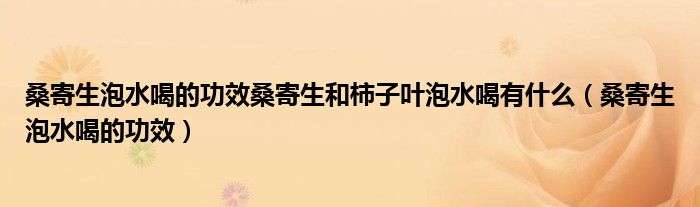 桑寄生泡水喝的功效桑寄生和柿子叶泡水喝有什么（桑寄生泡水喝的功效）